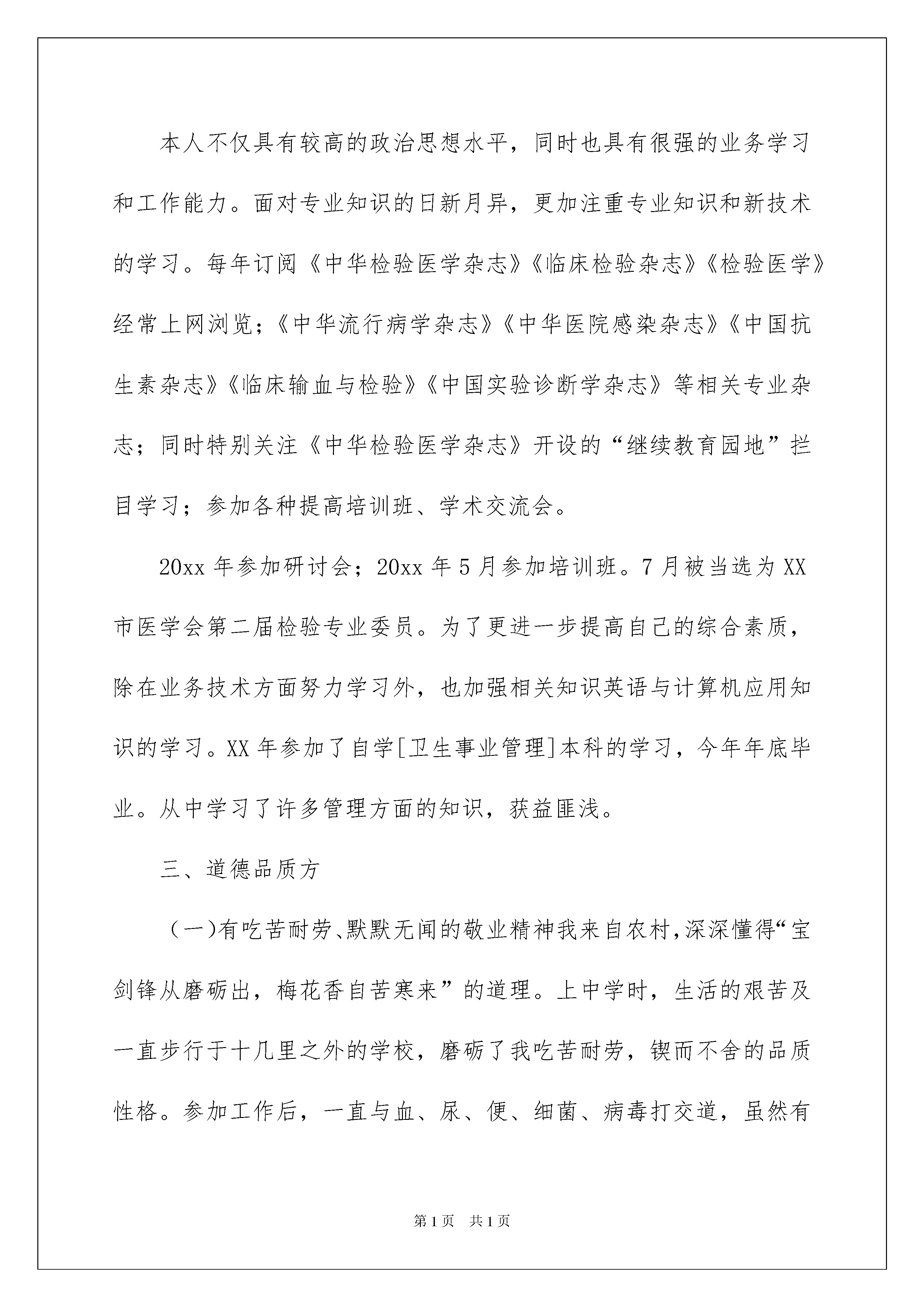 本人不仅具有较高的政治思想水平，同时也具有很强的业务学习和工作能力。面对专业知识的日新月异，更加注重专业知识和新技术的学习。每年订阅《中华检验医学杂志》《临床检验杂志》《检验医学》经常上网浏览；《中华流行病学杂志》《中华医院感染杂志》《中国抗生素杂志》《临床输血与检验》《中国实验诊断学杂志》等相关专业杂志；同时特别关注《中华检验医学杂志》开设的“继续教育园地”拦目学习；参加各种提高培训班、学术交流会。

20xx 年参加研讨会；20xx 年 5 月参加培训班。7 月被当选为 XX 市医学会第二届检验专业委员。为了更进一步提高自己的综合素质，除在业务技术方面努力学习外，也加强相关知识英语与计算机应用知识的学习。XX 年参加了自学[卫生事业管理]本科的学习，今年年底毕业。从中学习了许多管理方面的知识，获益匪浅。

三、道德品质方

（一)有吃苦耐劳、默默无闻的敬业精神我来自农村，深深懂得“宝剑锋从磨砺出，梅花香自苦寒来”的道理。上中学时，生活的艰苦及一直步行于十几里之外的学校，磨砺了我吃苦耐劳，锲而不舍的品质性格。参加工作后，一直与血、尿、便、细菌、病毒打交道，虽然有

第 1 页 共 1 页